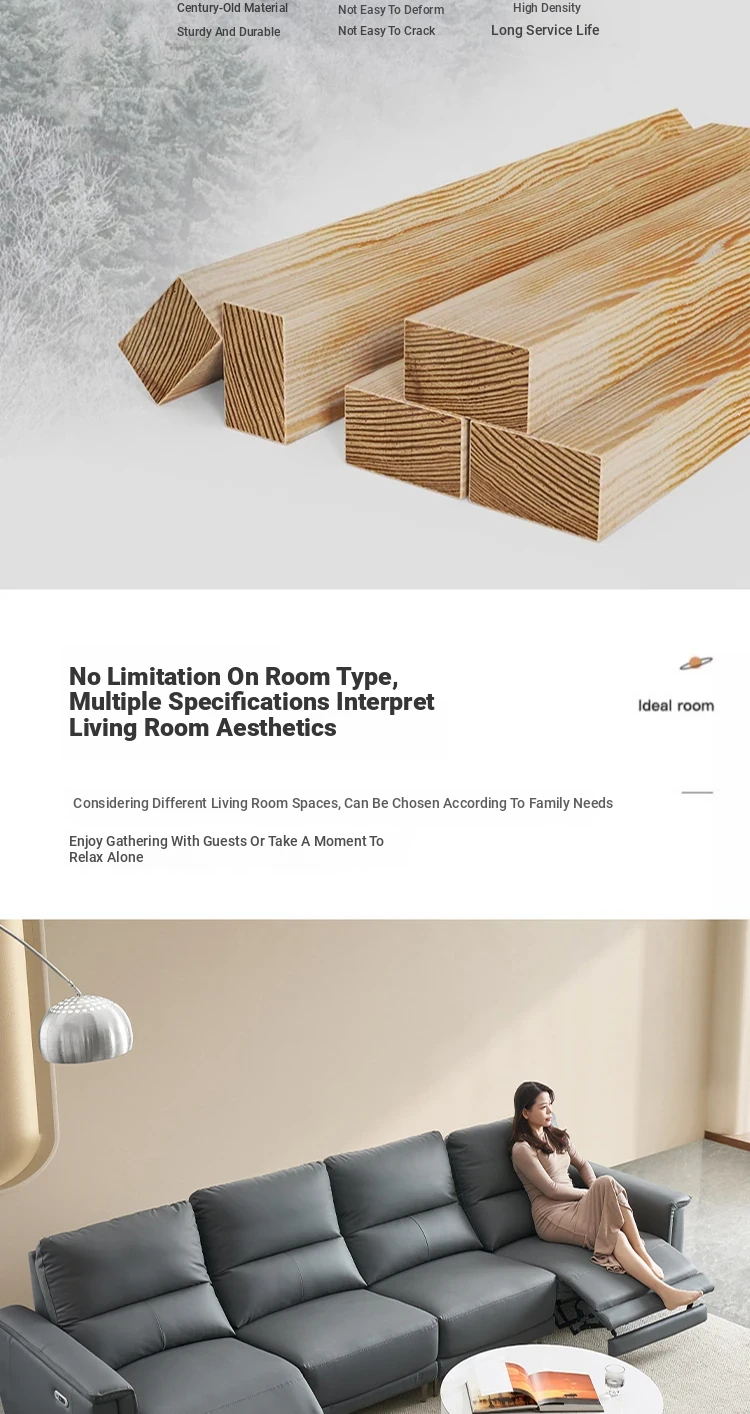 Century-Old Material
Sturdy And Durable

Not Easy To Deform
Not Easy To Crack

High Density
Long Service Life

No Limitation On Room Type, Multiple Specifications Interpret Living Room Aesthetics

Ideal room

Considering Different Living Room Spaces, Can Be Chosen According To Family Needs

Enjoy Gathering With Guests Or Take A Moment To Relax Alone